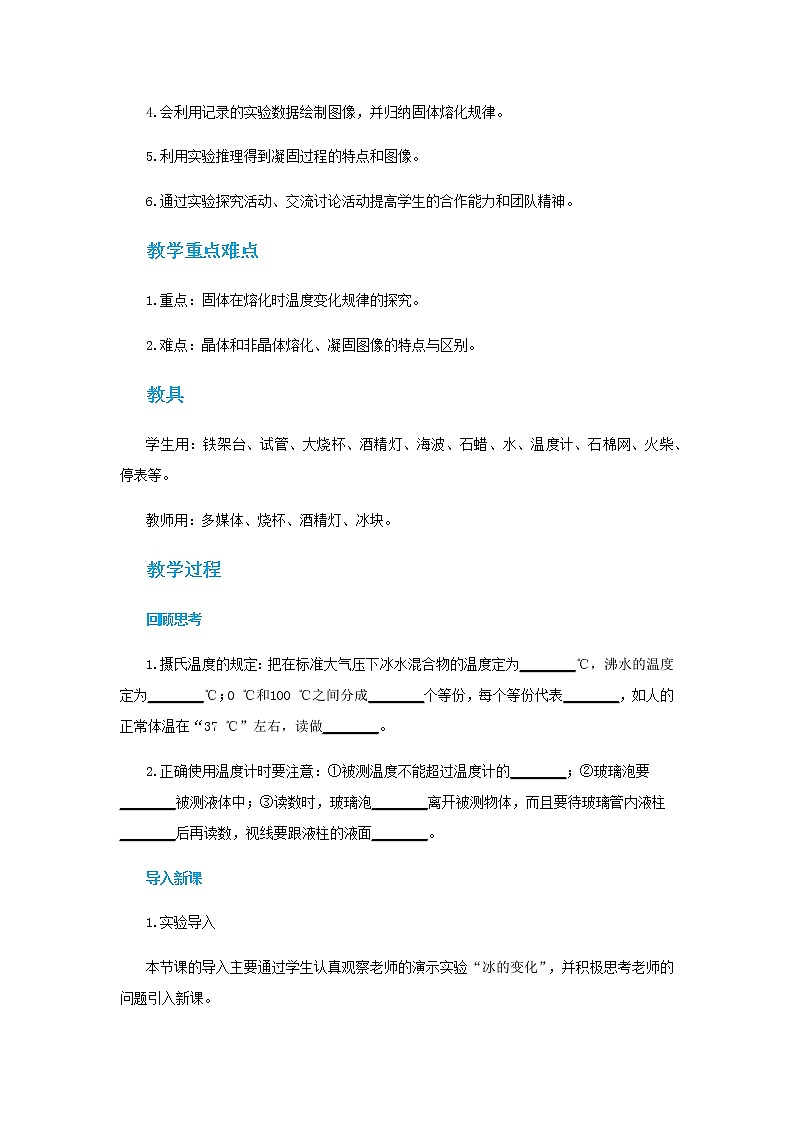 4.会利用记录的实验数据绘制图像，并归纳固体熔化规律。

5.利用实验推理得到凝固过程的特点和图像。

6.通过实验探究活动、交流讨论活动提高学生的合作能力和团队精神。

教学重点难点

1.重点：固体在熔化时温度变化规律的探究。

2.难点：晶体和非晶体熔化、凝固图像的特点与区别。

教具

学生用：铁架台、试管、大烧杯、酒精灯、海波、石蜡、水、温度计、石棉网、火柴、停表等。

教师用：多媒体、烧杯、酒精灯、冰块。

教学过程

回顾思考

1.摄氏温度的规定：把在标准大气压下冰水混合物的温度定为________℃，沸水的温度定为________℃；0 ℃和100 ℃之间分成________个等份，每个等份代表________，如人的正常体温在“37 ℃”左右，读做________。

2.正确使用温度计时要注意：①被测温度不能超过温度计的________；②玻璃泡要________被测液体中；③读数时，玻璃泡________离开被测物体，而且要待玻璃管内液柱________后再读数，视线要跟液柱的液面________。

导入新课

1.实验导入

本节课的导入主要通过学生认真观察老师的演示实验“冰的变化”，并积极思考老师的问题引入新课。